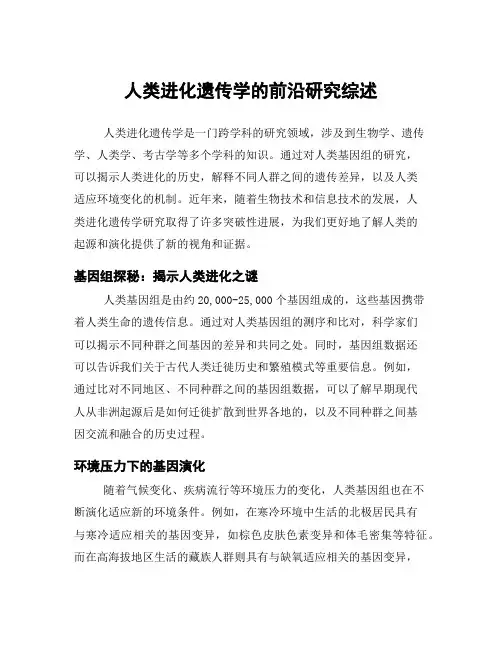 人类进化遗传学的前沿研究综述

人类进化遗传学是一门跨学科的研究领域，涉及到生物学、遗传学、人类学、考古学等多个学科的知识。通过对人类基因组的研究，可以揭示人类进化的历史，解释不同人群之间的遗传差异，以及人类适应环境变化的机制。近年来，随着生物技术和信息技术的发展，人类进化遗传学研究取得了许多突破性进展，为我们更好地了解人类的起源和演化提供了新的视角和证据。

基因组探秘：揭示人类进化之谜

人类基因组是由约 20,000-25,000 个基因组成的，这些基因携带着人类生命的遗传信息。通过对人类基因组的测序和比对，科学家们可以揭示不同种群之间基因的差异和共同之处。同时，基因组数据还可以告诉我们关于古代人类迁徙历史和繁殖模式等重要信息。例如，通过比对不同地区、不同种群之间的基因组数据，可以了解早期现代人从非洲起源后是如何迁徙扩散到世界各地的，以及不同种群之间基因交流和融合的历史过程。

环境压力下的基因演化

随着气候变化、疾病流行等环境压力的变化，人类基因组也在不断演化适应新的环境条件。例如，在寒冷环境中生活的北极居民具有与寒冷适应相关的基因变异，如棕色皮肤色素变异和体毛密集等特征。而在高海拔地区生活的藏族人群则具有与缺氧适应相关的基因变异，